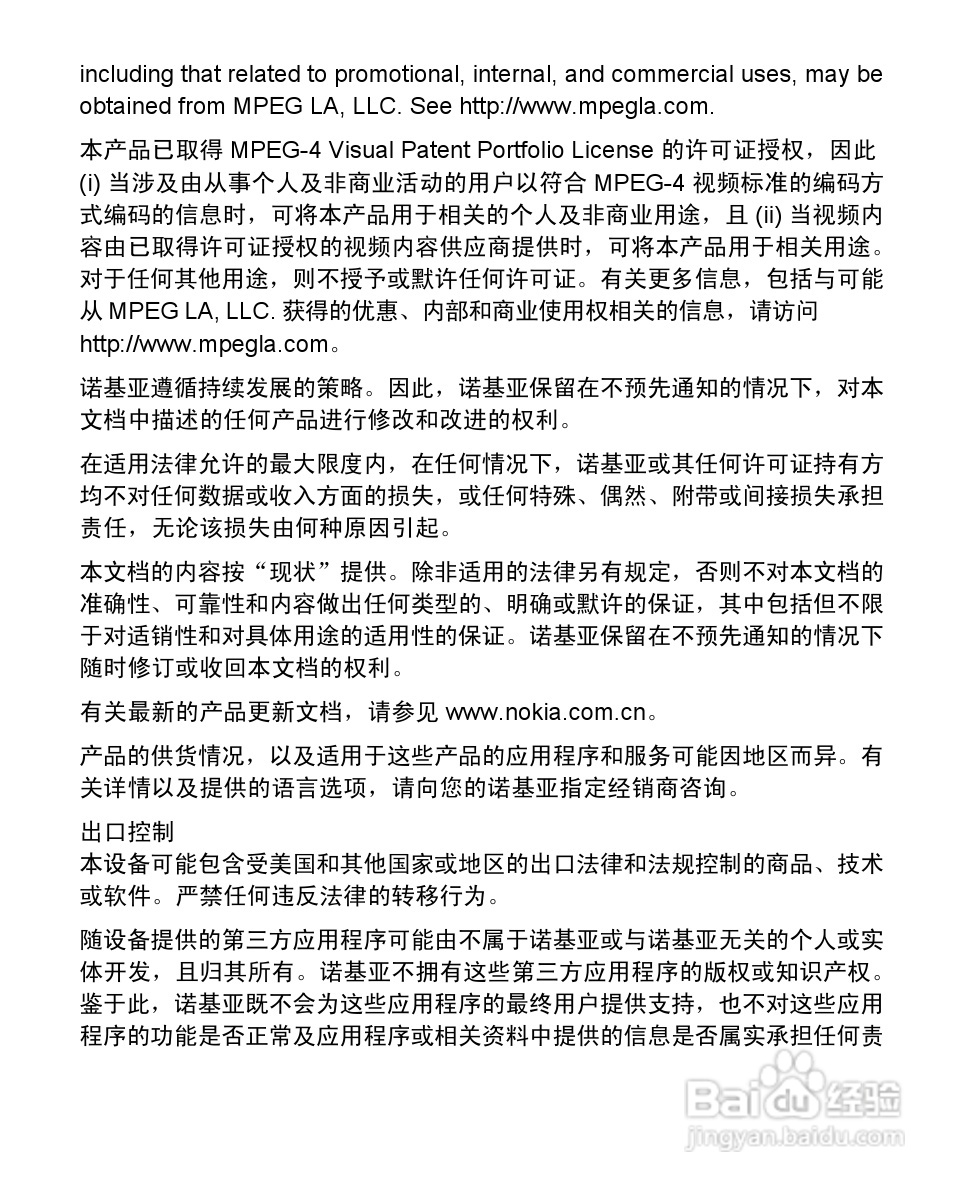 including that related to promotional, internal, and commercial uses, may be obtained from MPEG LA, LLC. See http://www.mpegla.com.

本产品已取得 MPEG-4 Visual Patent Portfolio License 的许可证授权，因此 (i) 当涉及由从事个人及非商业活动的用户以符合 MPEG-4 视频标准的编码方式编码的信息时，可将本产品用于相关的个人及非商业用途，且 (ii) 当视频内容由已取得许可证授权的视频内容供应商提供时，可将本产品用于相关用途。对于任何其他用途，则不授予或默许任何许可证。有关更多信息，包括与可能从 MPEG LA, LLC. 获得的优惠、内部和商业使用权相关的信息，请访问 http://www.mpegla.com。

诺基亚遵循持续发展的策略。因此，诺基亚保留在不预先通知的情况下，对本文档中描述的任何产品进行修改和改进的权利。

在适用法律允许的最大限度内，在任何情况下，诺基亚或其任何许可证持有方均不对任何数据或收入方面的损失，或任何特殊、偶然、附带或间接损失承担责任，无论该损失由何种原因引起。

本文档的内容按“现状”提供。除非适用的法律另有规定，否则不对本文档的准确性、可靠性和内容做出任何类型的、明确或默许的保证，其中包括但不限于对适销性和对具体用途的适用性的保证。诺基亚保留在不预先通知的情况下随时修订或收回本文档的权利。

有关最新的产品更新文档，请参见 www.nokia.com.cn。

产品的供货情况，以及适用于这些产品的应用程序和服务可能因地区而异。有关详情以及提供的语言选项，请向您的诺基亚指定经销商咨询。

出口控制
本设备可能包含受美国和其他国家或地区的出口法律和法规控制的商品、技术或软件。严禁任何违反法律的转移行为。

随设备提供的第三方应用程序可能由不属于诺基亚或与诺基亚无关的个人或实体开发，且归其所有。诺基亚不拥有这些第三方应用程序的版权或知识产权。鉴于此，诺基亚既不会为这些应用程序的最终用户提供支持，也不对这些应用程序的功能是否正常及应用程序或相关资料中提供的信息是否属实承担任何责

Baidu经验
jingyan.baidu.com